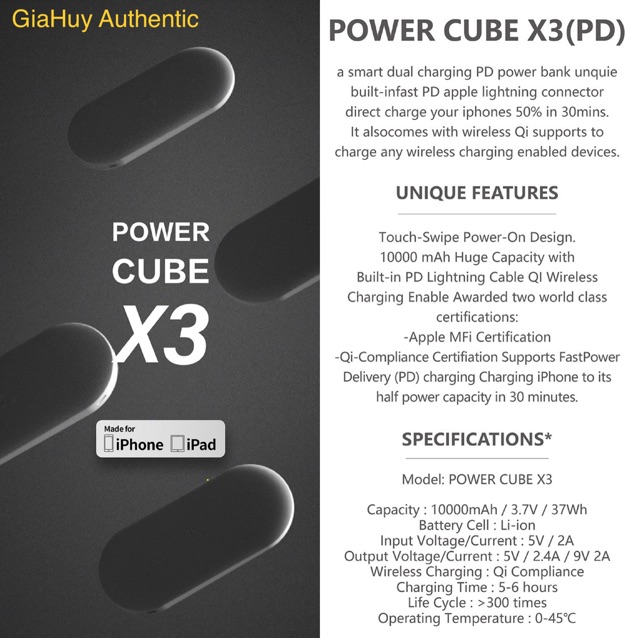 GiaHuy Authentic

POWER
CUBE
X3

Made for
iPhone iPad

POWER CUBE X3(PD)

a smart dual charging PD power bank unquie built-infast PD apple lightning connector direct charge your iphones 50% in 30mins. It alsocomes with wireless Qi supports to charge any wireless charging enabled devices.

UNIQUE FEATURES

Touch-Swipe Power-On Design. 10000 mAh Huge Capacity with Built-in PD Lightning Cable QI Wireless Charging Enable Awarded two world class certifications:
-Apple MFi Certification
-Qi-Compliance Certifiation Supports FastPower Delivery (PD) charging Charging iPhone to its half power capacity in 30 minutes.

SPECIFICATIONS*

Model: POWER CUBE X3

Capacity : 10000mAh / 3.7V / 37Wh
Battery Cell : Li-ion
Input Voltage/Current : 5V / 2A
Output Voltage/Current : 5V / 2.4A / 9V 2A
Wireless Charging : Qi Compliance
Charging Time : 5-6 hours
Life Cycle : >300 times
Operating Temperature : 0-45°C